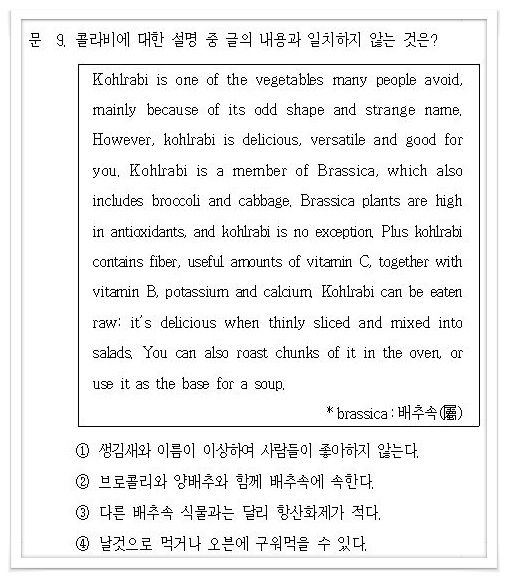 문 9. 콜라비에 대한 설명 중 글의 내용과 일치하지 않는 것은?

Kohlrabi is one of the vegetables many people avoid, mainly because of its odd shape and strange name. However, kohlrabi is delicious, versatile and good for you. Kohlrabi is a member of Brassica, which also includes broccoli and cabbage. Brassica plants are high in antioxidants, and kohlrabi is no exception. Plus kohlrabi contains fiber, useful amounts of vitamin C, together with vitamin B, potassium and calcium. Kohlrabi can be eaten raw: it's delicious when thinly sliced and mixed into salads. You can also roast chunks of it in the oven, or use it as the base for a soup.

* brassica : 배추속(屬)

① 생김새와 이름이 이상하여 사람들이 좋아하지 않는다.
② 브로콜리와 양배추와 함께 배추속에 속한다.
③ 다른 배추속 식물과는 달리 항산화제가 적다.
④ 날것으로 먹거나 오븐에 구워먹을 수 있다.